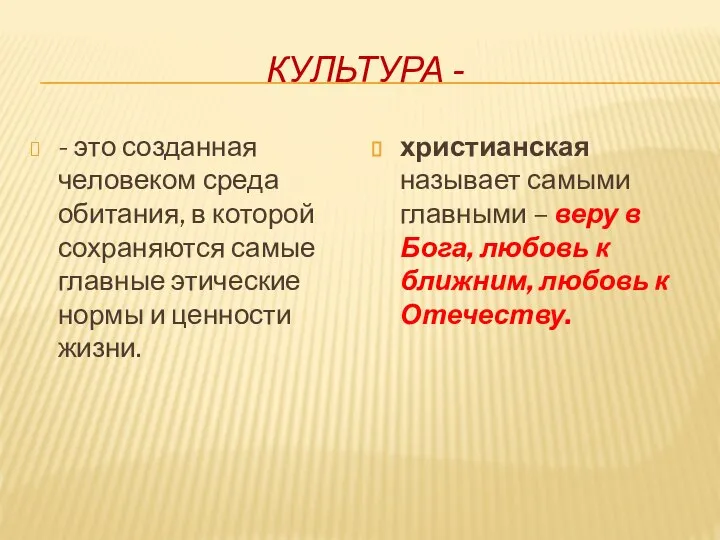 КУЛЬТУРА -

- это созданная человеком среда обитания, в которой сохраняются самые главные этические нормы и ценности жизни.

христианская называет самыми главными – веру в Бога, любовь к ближним, любовь к Отечеству.